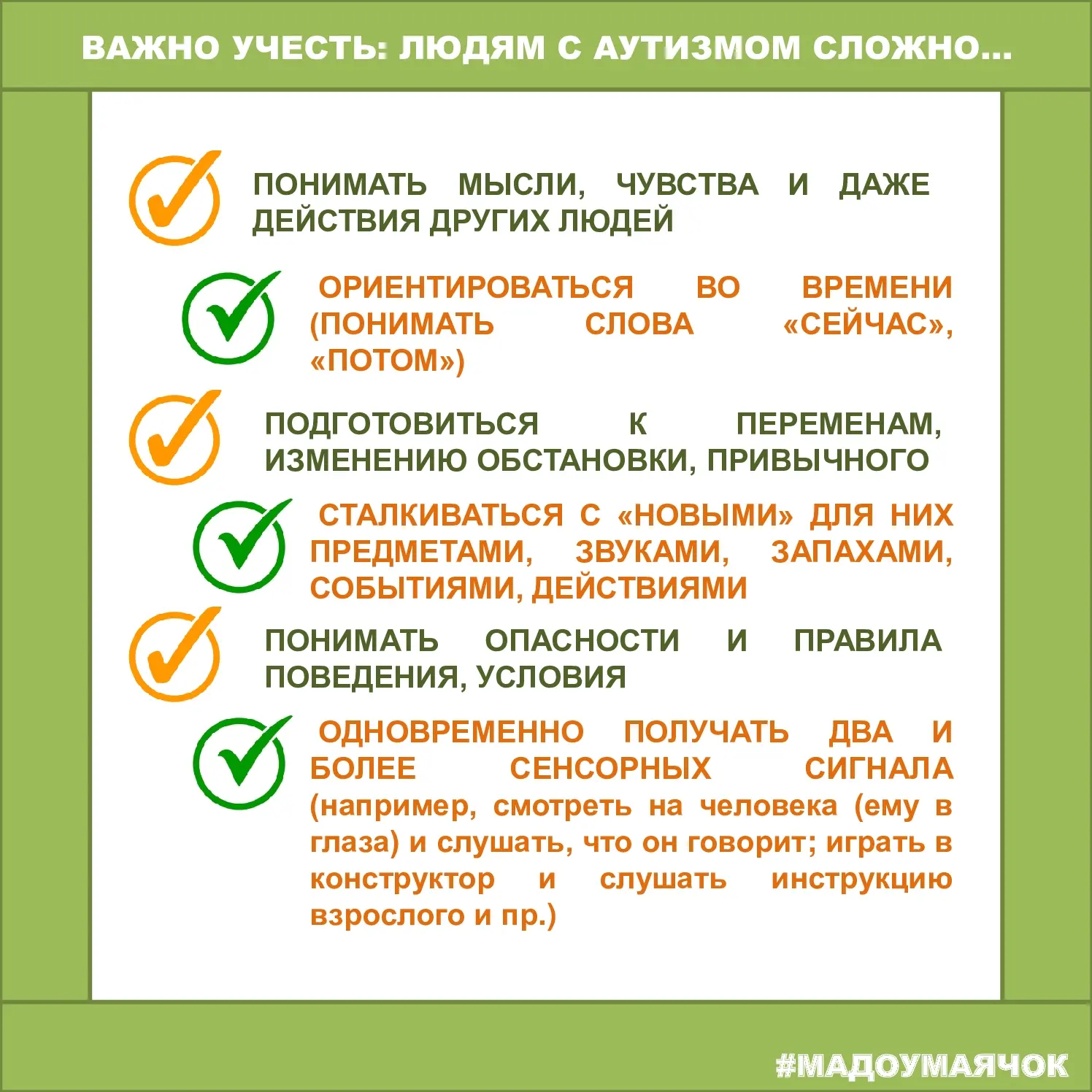 ВАЖНО УЧЕСТЬ: ЛЮДЯМ С АУТИЗМОМ СЛОЖНО...

ПОНИМАТЬ МЫСЛИ, ЧУВСТВА И ДАЖЕ ДЕЙСТВИЯ ДРУГИХ ЛЮДЕЙ

ОРИЕНТИРОВАТЬСЯ ВО ВРЕМЕНИ (ПОНИМАТЬ СЛОВА «СЕЙЧАС», «ПОТОМ»)

ПОДГОТОВИТЬСЯ К ПЕРЕМЕНАМ, ИЗМЕНЕНИЮ ОБСТАНОВКИ, ПРИВЫЧНОГО

СТАЛКИВАТЬСЯ С «НОВЫМИ» ДЛЯ НИХ ПРЕДМЕТАМИ, ЗВУКАМИ, ЗАПАХАМИ, СОБЫТИЯМИ, ДЕЙСТВИЯМИ

ПОНИМАТЬ ОПАСНОСТИ И ПРАВИЛА ПОВЕДЕНИЯ, УСЛОВИЯ

ОДНОВРЕМЕННО ПОЛУЧАТЬ ДВА И БОЛЕЕ СЕНСОРНЫХ СИГНАЛА (например, смотреть на человека (ему в глаза) и слушать, что он говорит; играть в конструктор и слушать инструкцию взрослого и пр.)

#МАДОУМАЯЧОК